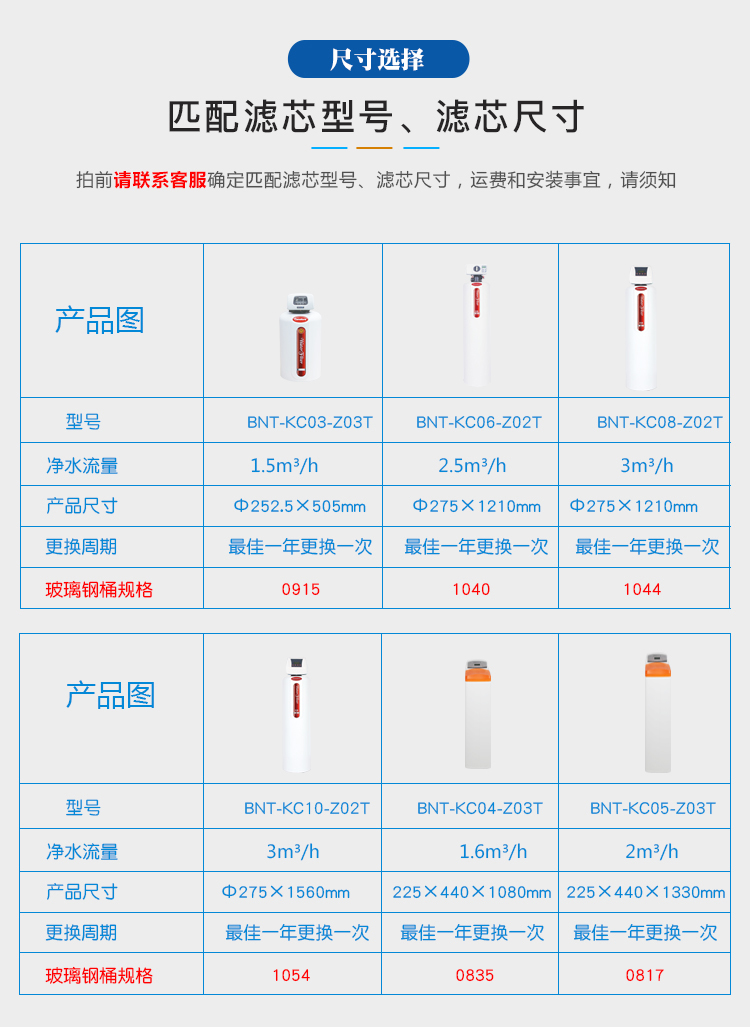 尺寸选择

匹配滤芯型号、滤芯尺寸

拍前请联系客服确定匹配滤芯型号、滤芯尺寸，运费和安装事宜，请须知

| 产品图 | | | |
|---|---|---|---|
| 型号 | BNT-KC03-Z03T | BNT-KC06-Z02T | BNT-KC08-Z02T |
| 净水流量 | 1.5m³/h | 2.5m³/h | 3m³/h |
| 产品尺寸 | Φ252.5×505mm | Φ275×1210mm | Φ275×1210mm |
| 更换周期 | 最佳一年更换一次 | 最佳一年更换一次 | 最佳一年更换一次 |
| 玻璃钢桶规格 | 0915 | 1040 | 1044 |

| 产品图 | | | |
|---|---|---|---|
| 型号 | BNT-KC10-Z02T | BNT-KC04-Z03T | BNT-KC05-Z03T |
| 净水流量 | 3m³/h | 1.6m³/h | 2m³/h |
| 产品尺寸 | Φ275×1560mm | 225×440×1080mm | 225×440×1330mm |
| 更换周期 | 最佳一年更换一次 | 最佳一年更换一次 | 最佳一年更换一次 |
| 玻璃钢桶规格 | 1054 | 0835 | 0817 |